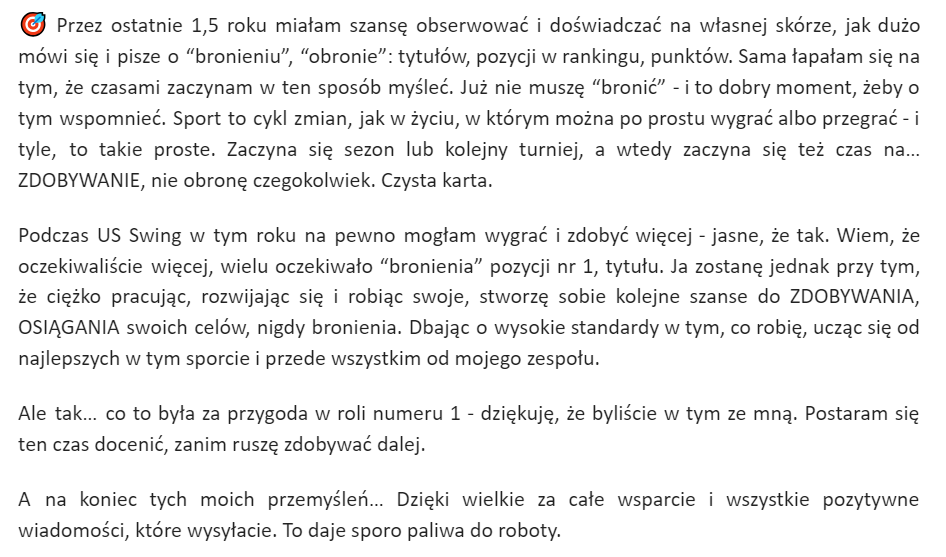 🎯 Przez ostatnie 1,5 roku miałam szansę obserwować i doświadczać na własnej skórze, jak dużo mówi się i pisze o “bronieniu”, “obronie”: tytułów, pozycji w rankingu, punktów. Sama łapałam się na tym, że czasami zaczynam w ten sposób myśleć. Już nie muszę “bronić” - i to dobry moment, żeby o tym wspomnieć. Sport to cykl zmian, jak w życiu, w którym można po prostu wygrać albo przegrać - i tyle, to takie proste. Zaczyna się sezon lub kolejny turniej, a wtedy zaczyna się też czas na... ZDOBYWANIE, nie obronę czegokolwiek. Czysta karta.

Podczas US Swing w tym roku na pewno mogłam wygrać i zdobyć więcej - jasne, że tak. Wiem, że oczekiwaliście więcej, wielu oczekiwało “bronienia” pozycji nr 1, tytułu. Ja zostanę jednak przy tym, że ciężko pracując, rozwijając się i robiąc swoje, stworzę sobie kolejne szanse do ZDOBYWANIA, OSIĄGANIA swoich celów, nigdy bronienia. Dbając o wysokie standardy w tym, co robię, ucząc się od najlepszych w tym sporcie i przede wszystkim od mojego zespołu.

Ale tak... co to była za przygoda w roli numeru 1 - dziękuję, że byliście w tym ze mną. Postaram się ten czas docenić, zanim ruszę zdobywać dalej.

A na koniec tych moich przemyśleń... Dzięki wielkie za całe wsparcie i wszystkie pozytywne wiadomości, które wysyłacie. To daje sporo paliwa do roboty.